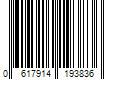 0 617914 193836